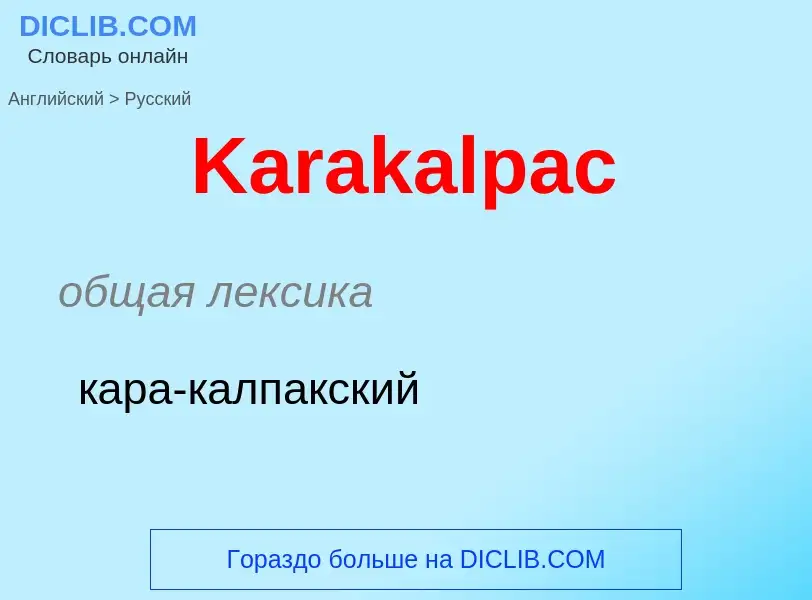 DICLIB.COM
Словарь онлайн

Английский > Русский

Karakalpac

общая лексика

кара-калпакский

Гораздо больше на DICLIB.COM